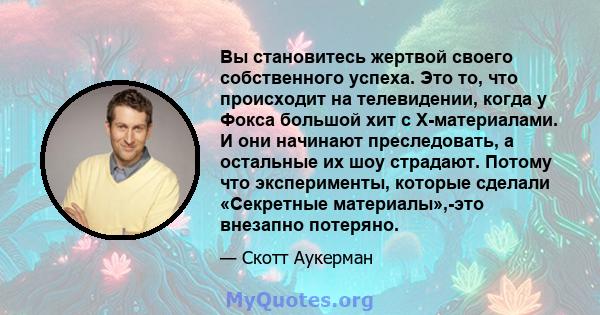 Вы становитесь жертвой своего собственного успеха. Это то, что происходит на телевидении, когда у Фокса большой хит с X-материалами. И они начинают преследовать, а остальные их шоу страдают. Потому что эксперименты, которые сделали «Секретные материалы»,-это внезапно потеряно.

— Скотт Аукерман

MyQuotes.org